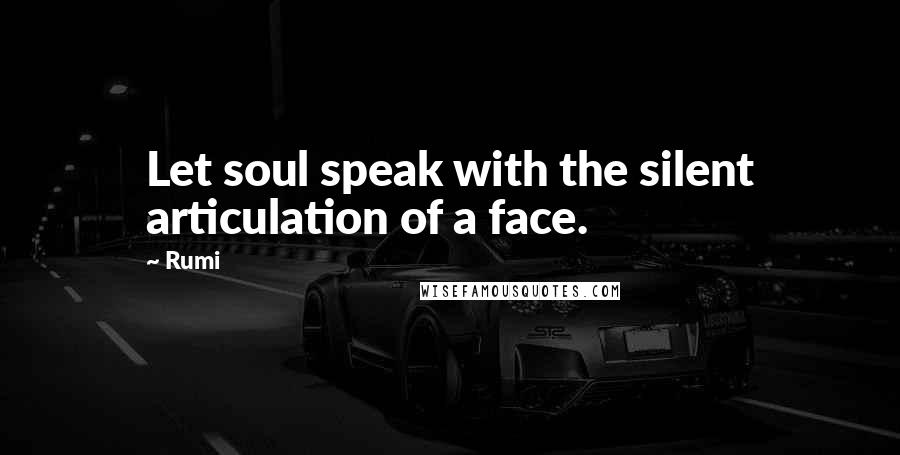 Let soul speak with the silent articulation of a face.

~ Rumi

WISEFAMOUSQUOTES.COM